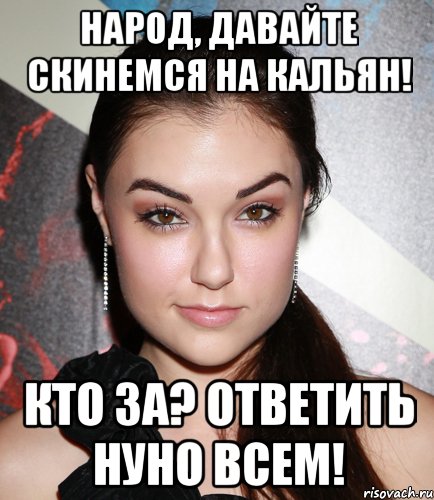 НАРОД, ДАВАЙТЕ СКИНЕМСЯ НА КАЛЬЯН!

КТО ЗА? ОТВЕТИТЬ НУНО ВСЕМ!

risovach.ru